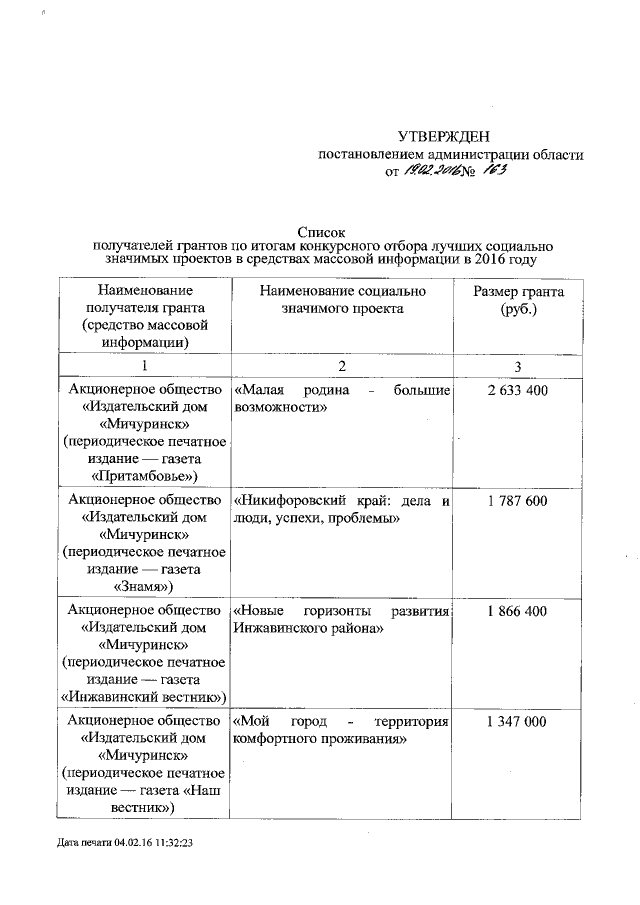 УТВЕРЖДЕН
постановлением администрации области
от 19.02.2016 № 163

Список
получателей грантов по итогам конкурсного отбора лучших социально значимых проектов в средствах массовой информации в 2016 году

| Наименование получателя гранта (средство массовой информации) | Наименование социально значимого проекта | Размер гранта (руб.) |
|---|---|---|
| 1 | 2 | 3 |
| Акционерное общество «Издательский дом «Мичуринск» (периодическое печатное издание — газета «Притамбовье») | «Малая родина - большие возможности» | 2 633 400 |
| Акционерное общество «Издательский дом «Мичуринск» (периодическое печатное издание — газета «Знамя») | «Никифоровский край: дела и люди, успехи, проблемы» | 1 787 600 |
| Акционерное общество «Издательский дом «Мичуринск» (периодическое печатное издание — газета «Инжавинский вестник») | «Новые горизонты развития Инжавинского района» | 1 866 400 |
| Акционерное общество «Издательский дом «Мичуринск» (периодическое печатное издание — газета «Наш вестник») | «Мой город - территория комфортного проживания» | 1 347 000 |

Дата печати 04.02.16 11:32:23